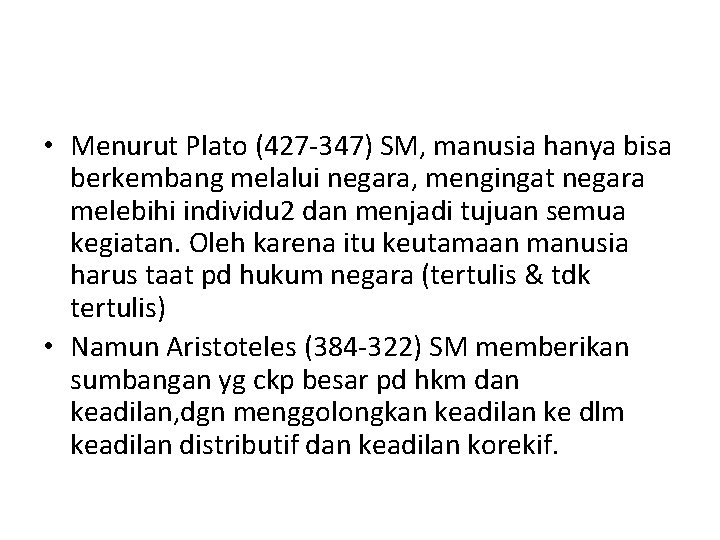 • Menurut Plato (427-347) SM, manusia hanya bisa berkembang melalui negara, mengingat negara melebihi individu2 dan menjadi tujuan semua kegiatan. Oleh karena itu keutamaan manusia harus taat pd hukum negara (tertulis & tdk tertulis)

• Namun Aristoteles (384-322) SM memberikan sumbangan yg ckp besar pd hkm dan keadilan,dgn menggolongkan keadilan ke dlm keadilan distributif dan keadilan korekif.